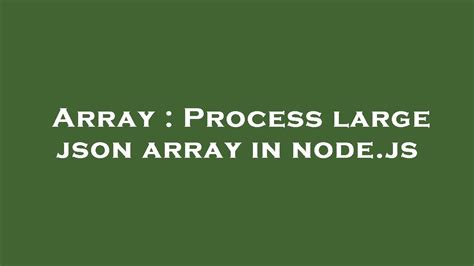 Array : Process large json array in node.js